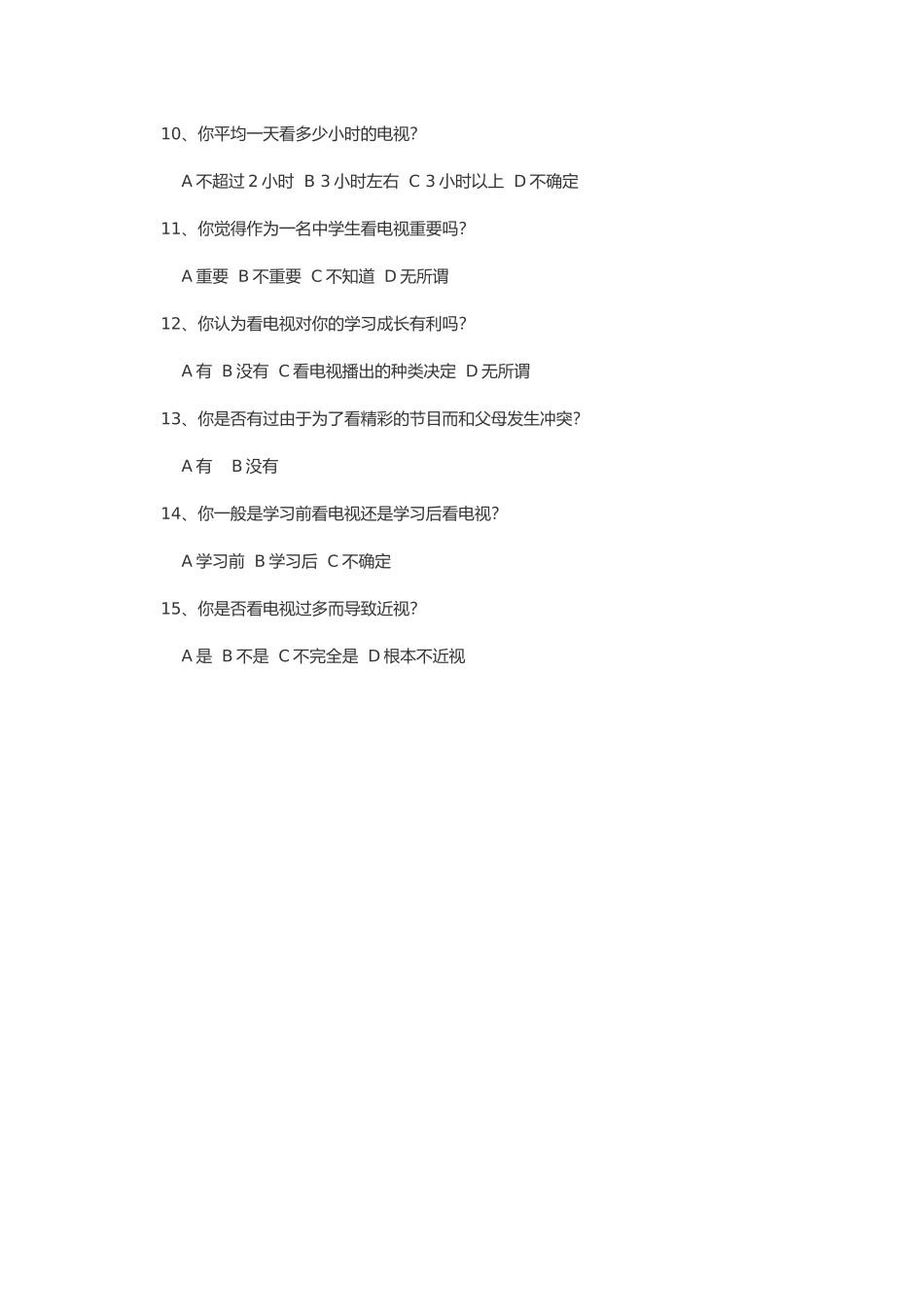 10、你平均一天看多少小时的电视?

A 不超过 2 小时 B 3 小时左右 C 3 小时以上 D 不确定

11、你觉得作为一名中学生看电视重要吗?

A 重要 B 不重要 C 不知道 D 无所谓

12、你认为看电视对你的学习成长有利吗?

A 有 B 没有 C 看电视播出的种类决定 D 无所谓

13、你是否有过由于为了看精彩的节目而和父母发生冲突?

A 有 B 没有

14、你一般是学习前看电视还是学习后看电视?

A 学习前 B 学习后 C 不确定

15、你是否看电视过多而导致近视?

A 是 B 不是 C 不完全是 D 根本不近视